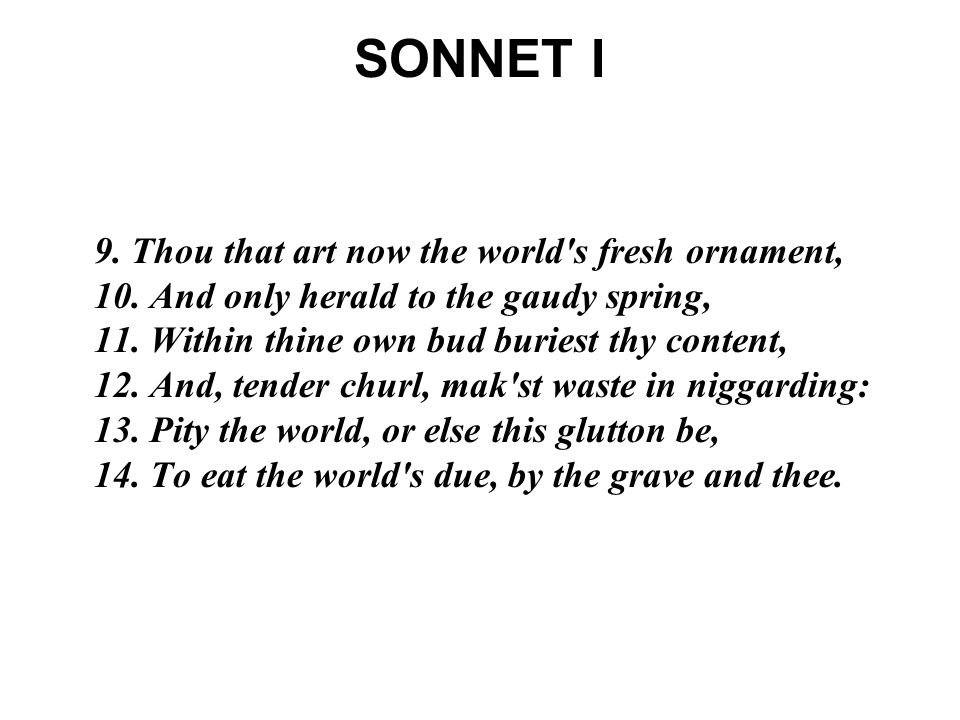 SONNET I

9. Thou that art now the world's fresh ornament,
10. And only herald to the gaudy spring,
11. Within thine own bud buriest thy content,
12. And, tender churl, mak'st waste in niggarding:
13. Pity the world, or else this glutton be,
14. To eat the world's due, by the grave and thee.